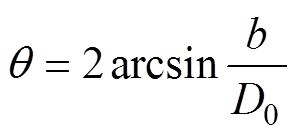 $\theta = 2\arcsin\frac{b}{D_0}$